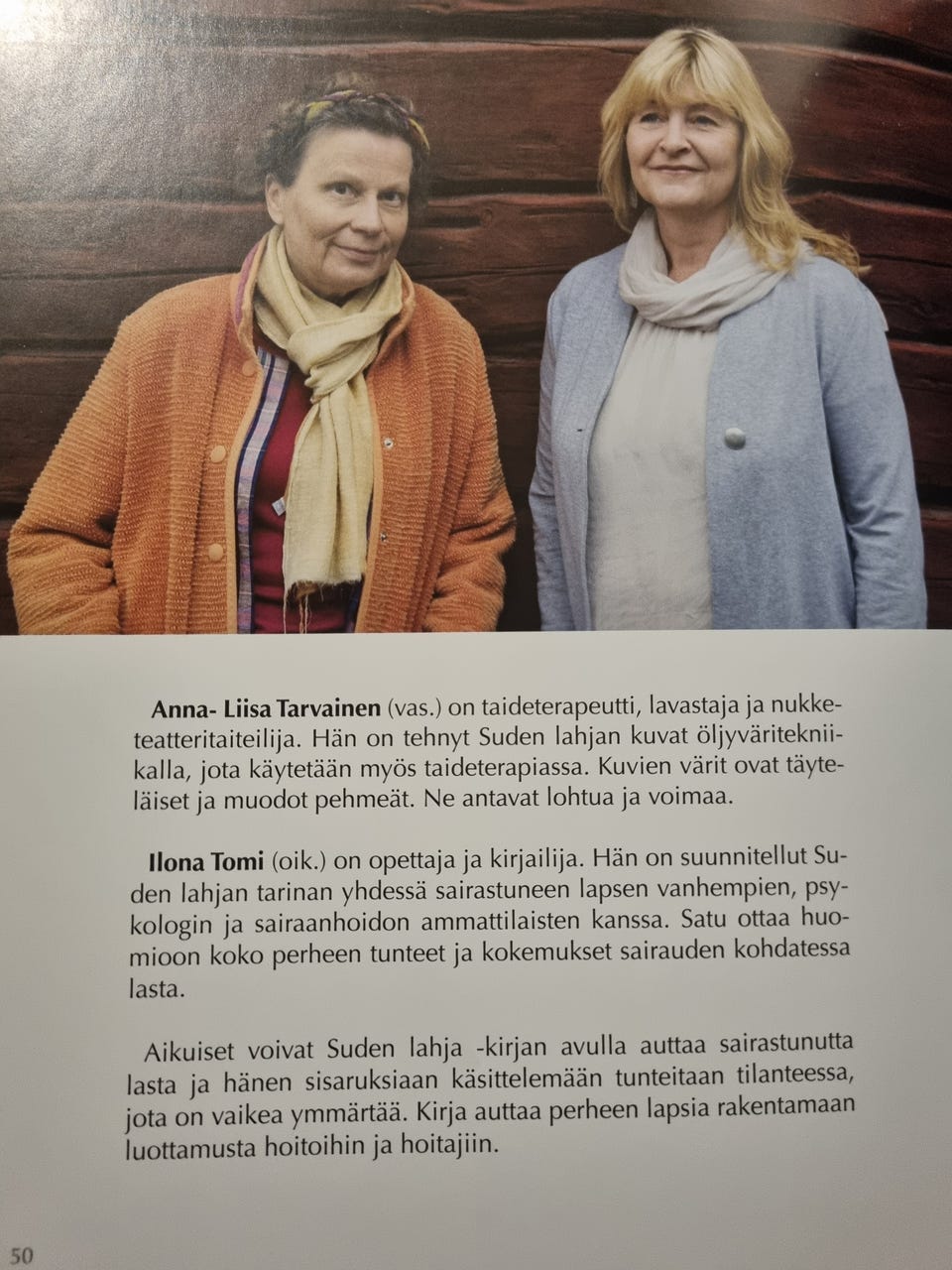 Anna- Liisa Tarvainen (vas.) on taideterapeutti, lavastaja ja nukketeatteritaiteilija. Hän on tehnyt Suden lahjan kuvat öljyväritekniikalla, jota käytetään myös taideterapiassa. Kuvien värit ovat täyteläiset ja muodot pehmeät. Ne antavat lohtua ja voimaa.

Ilona Tomi (oik.) on opettaja ja kirjailija. Hän on suunnitellut Suden lahjan tarinan yhdessä sairastuneen lapsen vanhempien, psykologin ja sairaanhoidon ammattilaisten kanssa. Satu ottaa huomioon koko perheen tunteet ja kokemukset sairauden kohdatessa lasta.

Aikuiset voivat Suden lahja -kirjan avulla auttaa sairastunutta lasta ja hänen sisaruksiaan käsittelemään tunteitaan tilanteessa, jota on vaikea ymmärtää. Kirja auttaa perheen lapsia rakentamaan luottamusta hoitoihin ja hoitajiin.

50